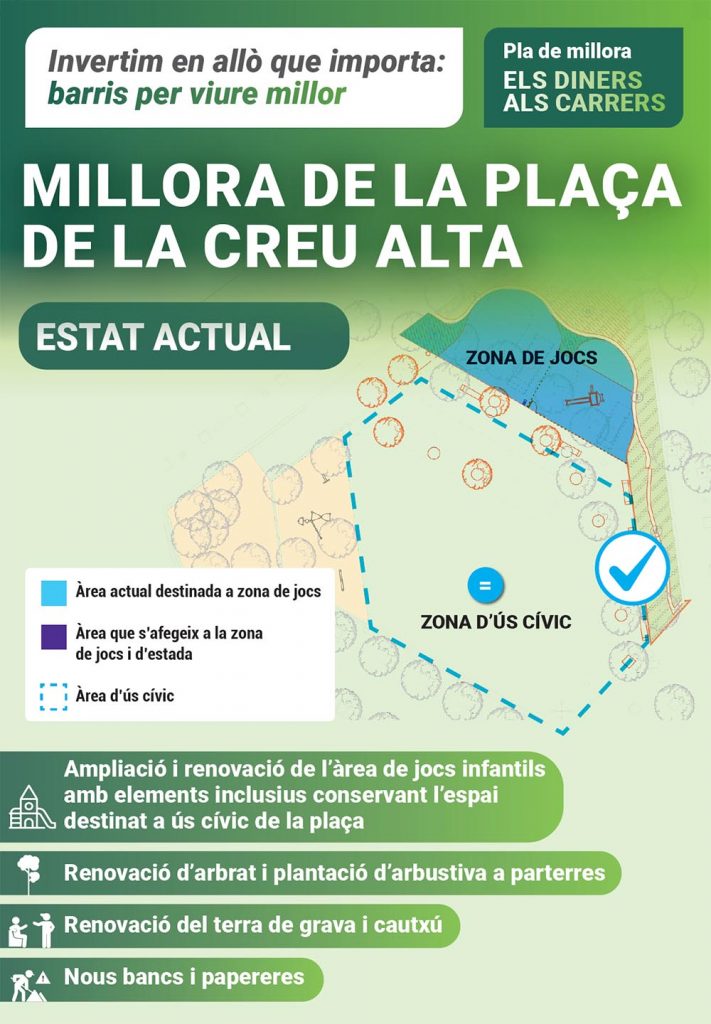 Invertim en allò que importa: barris per viure millor

Pla de millora
ELS DINERS ALS CARRERS

MILLORA DE LA PLAÇA DE LA CREU ALTA

ESTAT ACTUAL

ZONA DE JOCS

=

ZONA D'ÚS CÍVIC

Àrea actual destinada a zona de jocs

Àrea que s'afegeix a la zona de jocs i d'estada

Àrea d'ús cívic

Ampliació i renovació de l'àrea de jocs infantils amb elements inclusius conservant l'espai destinat a ús cívic de la plaça

Renovació d'arbrat i plantació d'arbustiva a parterres

Renovació del terra de grava i cautxú

Nous bancs i papereres